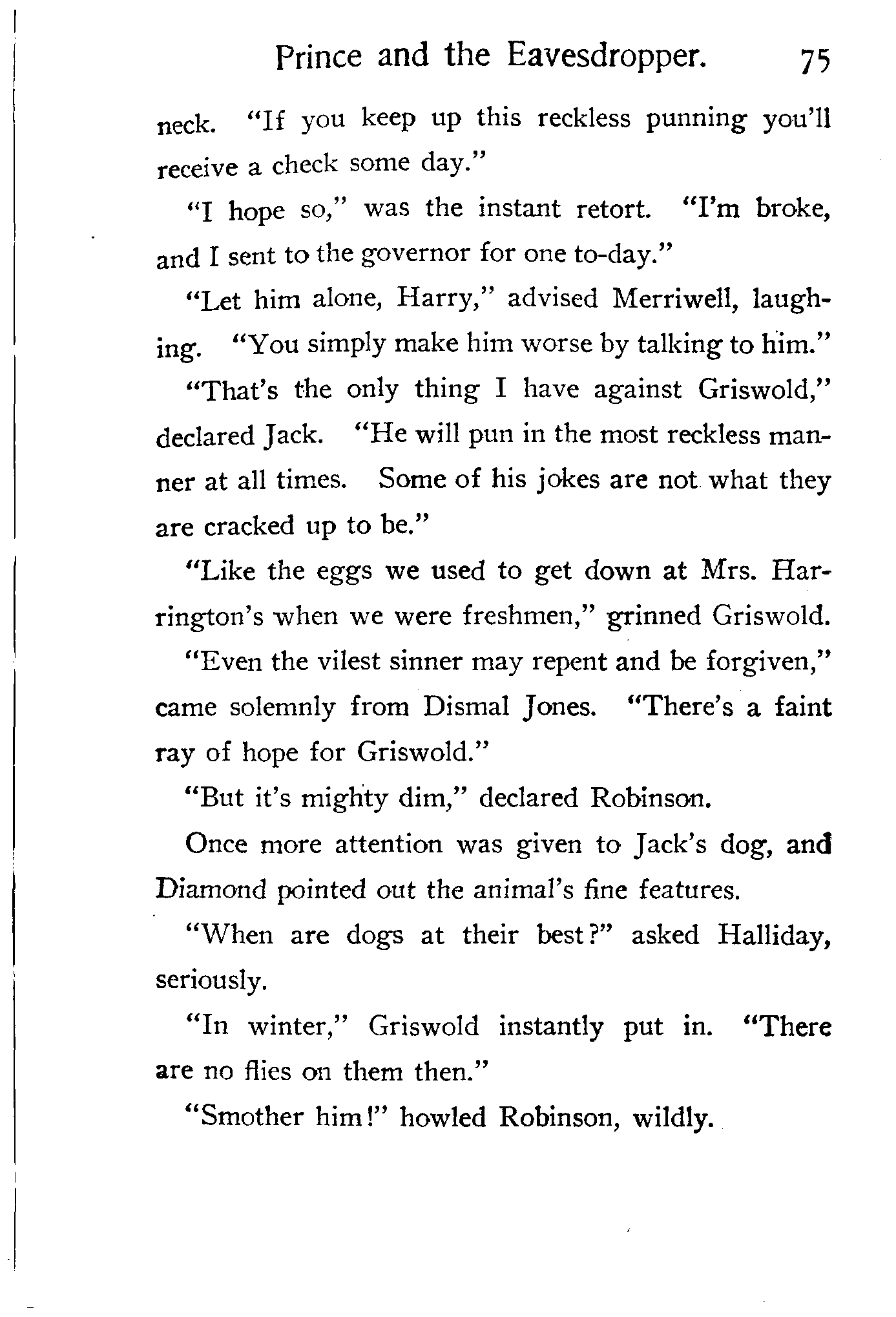 Prince and the Eavesdropper. 75

neck. "If you keep up this reckless punning you'll receive a check some day."

"I hope so," was the instant retort. "I'm broke, and I sent to the governor for one to-day."

"Let him alone, Harry," advised Merriwell, laughing. "You simply make him worse by talking to him."

"That's the only thing I have against Griswold," declared Jack. "He will pun in the most reckless manner at all times. Some of his jokes are not what they are cracked up to be."

"Like the eggs we used to get down at Mrs. Harrington's when we were freshmen," grinned Griswold.

"Even the vilest sinner may repent and be forgiven," came solemnly from Dismal Jones. "There's a faint ray of hope for Griswold."

"But it's mighty dim," declared Robinson.

Once more attention was given to Jack's dog, and Diamond pointed out the animal's fine features.

"When are dogs at their best?" asked Halliday, seriously.

"In winter," Griswold instantly put in. "There are no flies on them then."

"Smother him!" howled Robinson, wildly.